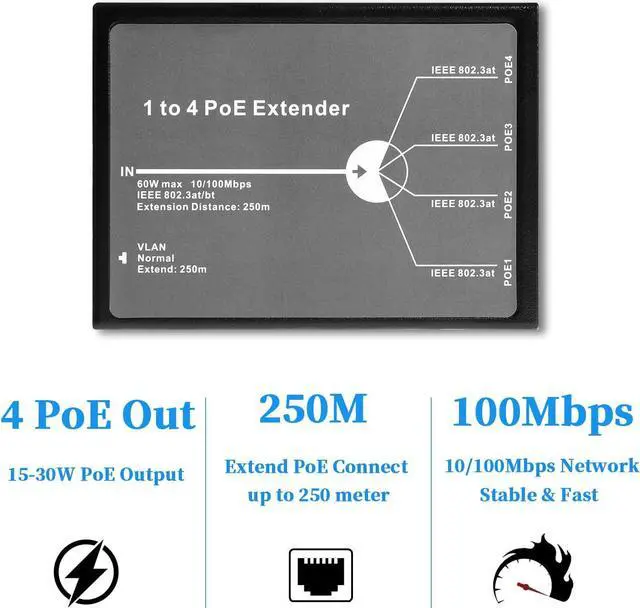 1 to 4 PoE Extender

IN

60W max 10/100Mbps
IEEE 802.3at/bt
Extension Distance: 250m

VLAN
Normal
Extend: 250m

IEEE 802.3at
POE4

IEEE 802.3at
POE3

IEEE 802.3at
POE2

IEEE 802.3at
POE1

4 PoE Out

15-30W PoE Output

250M

Extend PoE Connect up to 250 meter

100Mbps

10/100Mbps Network Stable & Fast